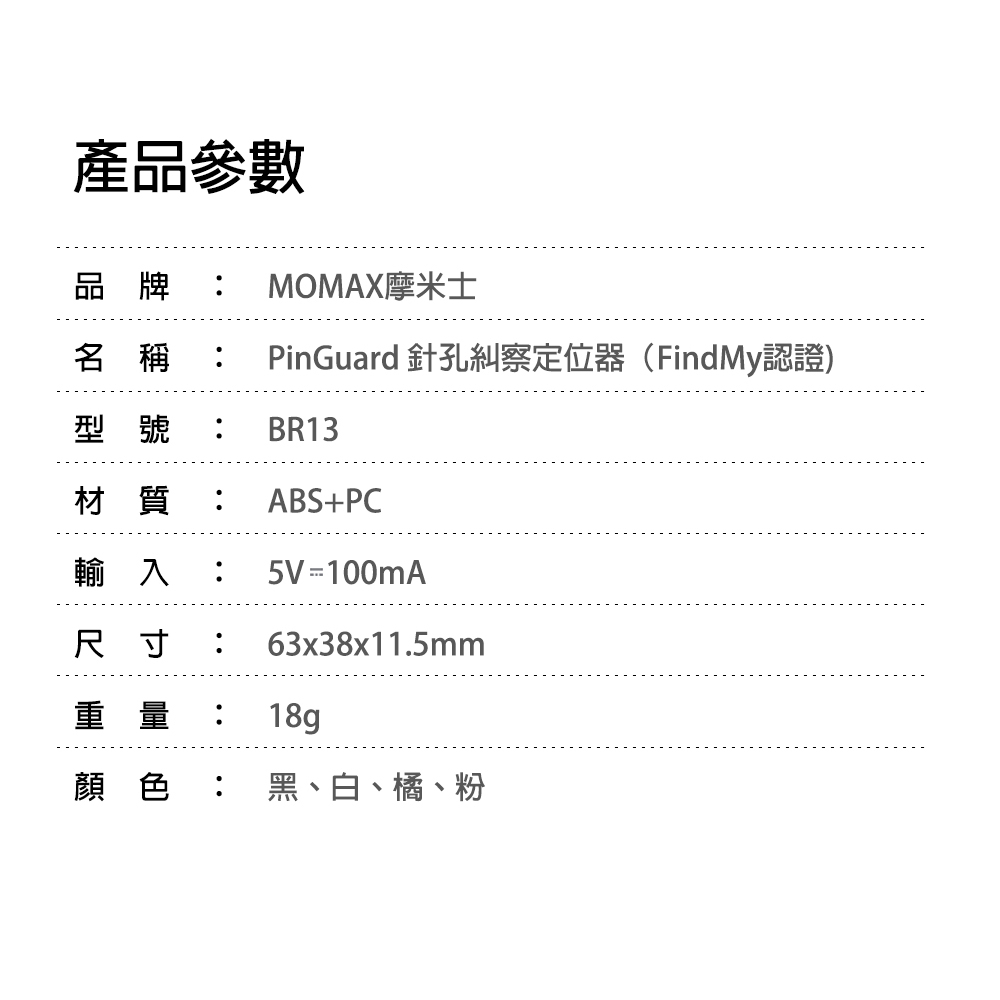 產品參數

品 牌 ： MOMAX摩米士

名 稱 ： PinGuard 針孔糾察定位器（FindMy認證)

型 號 ： BR13

材 質 ： ABS+PC

輸 入 ： 5V⎓100mA

尺 寸 ： 63x38x11.5mm

重 量 ： 18g

顏 色 ： 黑、白、橘、粉